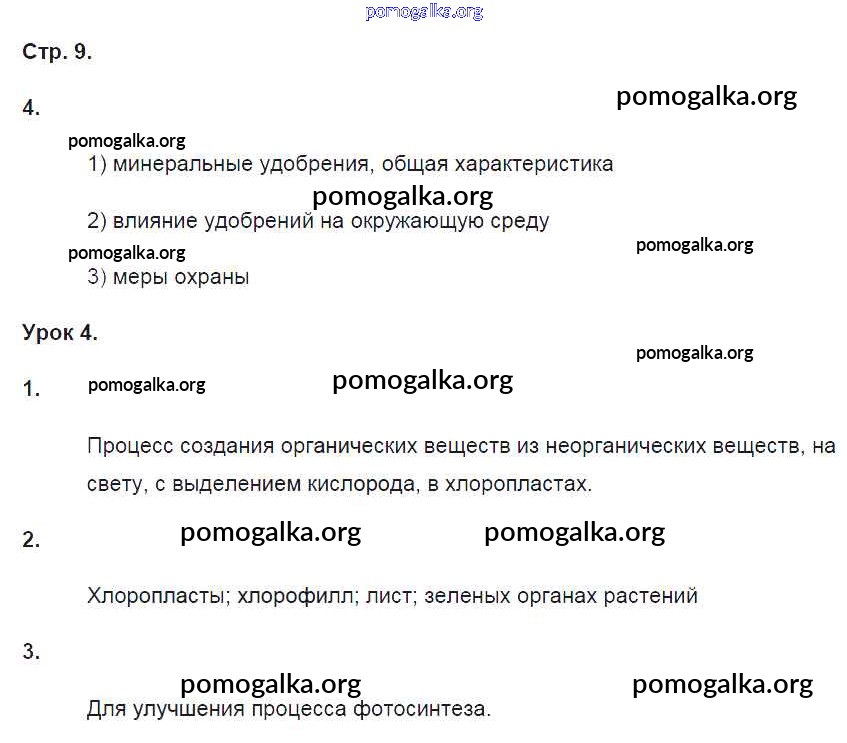 pomogalka.org

Стр. 9.

4. pomogalka.org

pomogalka.org

1) минеральные удобрения, общая характеристика

pomogalka.org

2) влияние удобрений на окружающую среду

pomogalka.org pomogalka.org

3) меры охраны

Урок 4.

pomogalka.org

1. pomogalka.org pomogalka.org

Процесс создания органических веществ из неорганических веществ, на свету, с выделением кислорода, в хлоропластах.

2. pomogalka.org pomogalka.org

Хлоропласты; хлорофилл; лист; зеленых органах растений

3.

pomogalka.org pomogalka.org

Для улучшения процесса фотосинтеза.